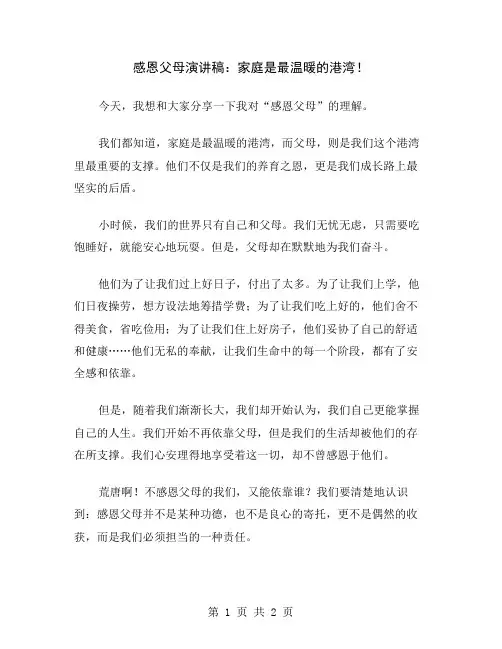 感恩父母演讲稿：家庭是最温暖的港湾！

今天，我想和大家分享一下我对“感恩父母”的理解。

我们都知道，家庭是最温暖的港湾，而父母，则是我们这个港湾里最重要的支撑。他们不仅是我们的养育之恩，更是我们成长路上最坚实的后盾。

小时候，我们的世界只有自己和父母。我们无忧无虑，只需要吃饱睡好，就能安心地玩耍。但是，父母却在默默地为我们奋斗。

他们为了让我们过上好日子，付出了太多。为了让我们上学，他们日夜操劳，想方设法地筹措学费；为了让我们吃上好的，他们舍不得美食，省吃俭用；为了让我们住上好房子，他们妥协了自己的舒适和健康……他们无私的奉献，让我们生命中的每一个阶段，都有了安全感和依靠。

但是，随着我们渐渐长大，我们却开始认为，我们自己更能掌握自己的人生。我们开始不再依靠父母，但是我们的生活却被他们的存在所支撑。我们心安理得地享受着这一切，却不曾感恩于他们。

荒唐啊！不感恩父母的我们，又能依靠谁？我们要清楚地认识到：感恩父母并不是某种功德，也不是良心的寄托，更不是偶然的收获，而是我们必须担当的一种责任。

第 1 页 共 2 页